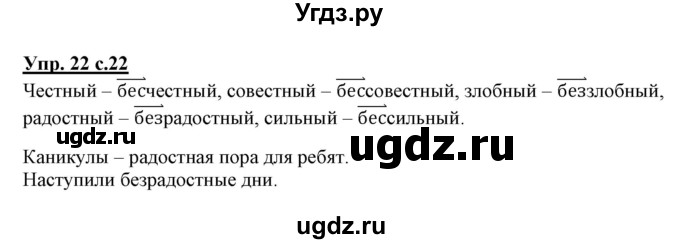 Угдз.ру

Упр. 22 с.22

Честный – бесчестный, совестный – бессовестный, злобный – беззлобный, радостный – безрадостный, сильный – бессильный.

ugdz.ru

ugdz.ru

Каникулы – радостная пора для ребят.
Наступили безрадостные дни.

ugdz.ru